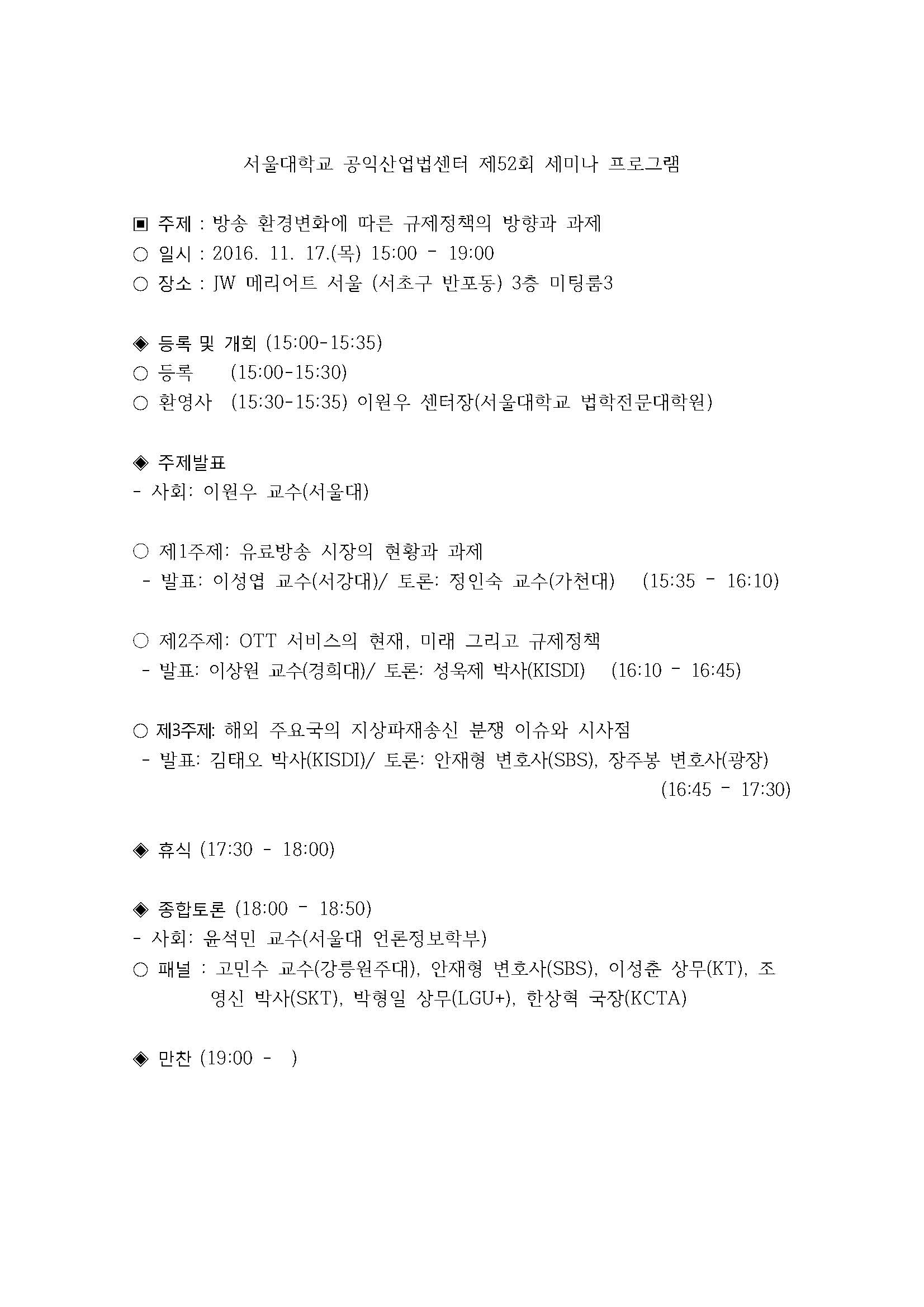 서울대학교 공익산업법센터 제52회 세미나 프로그램

▣ 주제 : 방송 환경변화에 따른 규제정책의 방향과 과제
○ 일시 : 2016. 11. 17.(목) 15:00 - 19:00
○ 장소 : JW 메리어트 서울 (서초구 반포동) 3층 미팅룸3

◈ 등록 및 개회 (15:00-15:35)
○ 등록 (15:00-15:30)
○ 환영사 (15:30-15:35) 이원우 센터장(서울대학교 법학전문대학원)

◈ 주제발표
- 사회: 이원우 교수(서울대)

○ 제1주제: 유료방송 시장의 현황과 과제
- 발표: 이성엽 교수(서강대)/ 토론: 정인숙 교수(가천대) (15:35 - 16:10)

○ 제2주제: OTT 서비스의 현재, 미래 그리고 규제정책
- 발표: 이상원 교수(경희대)/ 토론: 성욱제 박사(KISDI) (16:10 - 16:45)

○ 제3주제: 해외 주요국의 지상파재송신 분쟁 이슈와 시사점
- 발표: 김태오 박사(KISDI)/ 토론: 안재형 변호사(SBS), 장주봉 변호사(광장)
(16:45 - 17:30)

◈ 휴식 (17:30 - 18:00)

◈ 종합토론 (18:00 - 18:50)
- 사회: 윤석민 교수(서울대 언론정보학부)
○ 패널 : 고민수 교수(강릉원주대), 안재형 변호사(SBS), 이성춘 상무(KT), 조영신 박사(SKT), 박형일 상무(LGU+), 한상혁 국장(KCTA)

◈ 만찬 (19:00 - )